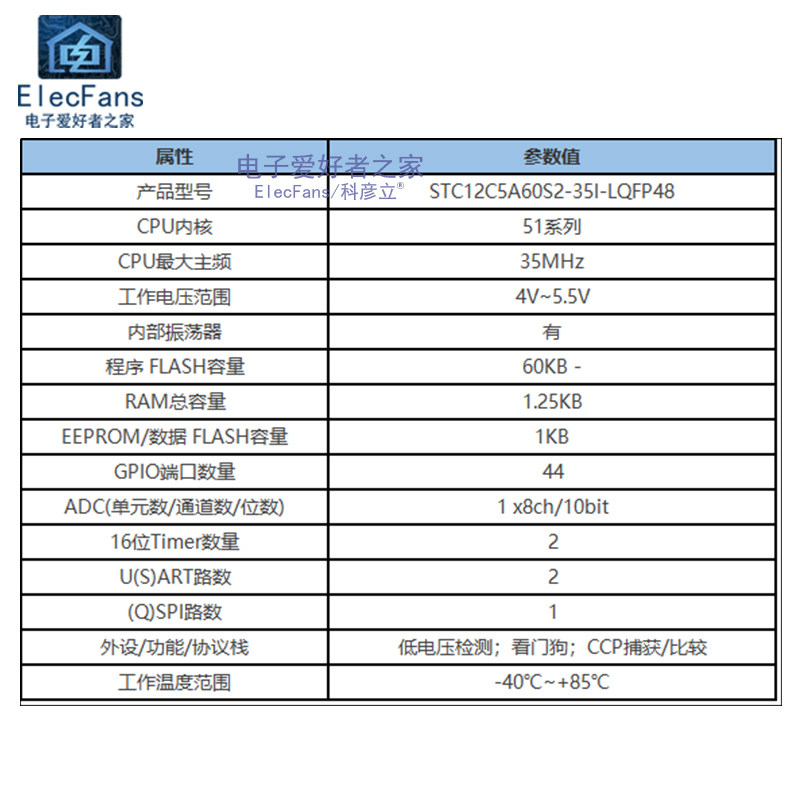 ElecFans
电子爱好者之家

电子爱好者之家
ElecFans/科彦立®

| 属性 | 参数值 |
|---|---|
| 产品型号 | STC12C5A60S2-35I-LQFP48 |
| CPU内核 | 51系列 |
| CPU最大主频 | 35MHz |
| 工作电压范围 | 4V~5.5V |
| 内部振荡器 | 有 |
| 程序 FLASH容量 | 60KB - |
| RAM总容量 | 1.25KB |
| EEPROM/数据 FLASH容量 | 1KB |
| GPIO端口数量 | 44 |
| ADC(单元数/通道数/位数) | 1 x8ch/10bit |
| 16位Timer数量 | 2 |
| U(S)ART路数 | 2 |
| (Q)SPI路数 | 1 |
| 外设/功能/协议栈 | 低电压检测；看门狗；CCP捕获/比较 |
| 工作温度范围 | -40℃~+85℃ |